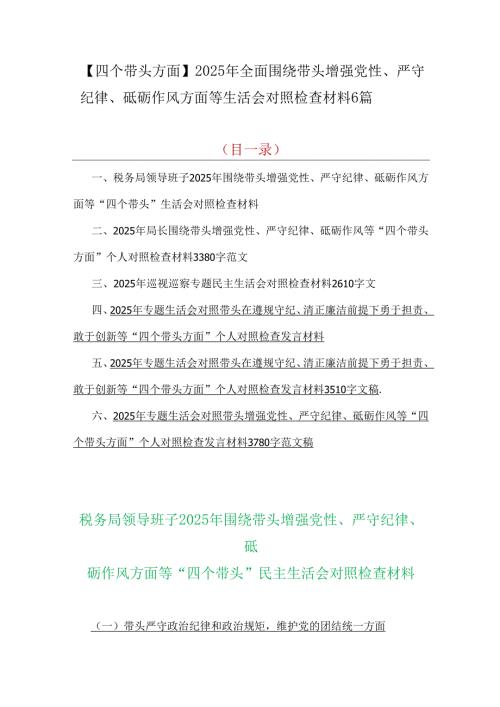 【四个带头方面】2025年全面围绕带头增强党性、严守纪律、砥砺作风方面等生活会对照检查材料6篇

（目一录）

一、税务局领导班子2025年围绕带头增强党性、严守纪律、砥砺作风方面等“四个带头”生活会对照检查材料

二、2025年局长围绕带头增强党性、严守纪律、砥砺作风等“四个带头方面”个人对照检查材料3380字范文

三、2025年巡视巡察专题民主生活会对照检查材料2610字文

四、2025年专题生活会对照带头在遵规守纪、清正廉洁前提下勇于担责、敢于创新等“四个带头方面”个人对照检查发言材料

五、2025年专题生活会对照带头在遵规守纪、清正廉洁前提下勇于担责、敢于创新等“四个带头方面”个人对照检查发言材料3510字文稿.

六、2025年专题生活会对照带头增强党性、严守纪律、砥砺作风等“四个带头方面”个人对照检查发言材料3780字范文稿

税务局领导班子2025年围绕带头增强党性、严守纪律、砥砺作风方面等“四个带头”民主生活会对照检查材料

（一）带头严守政治纪律和政治规矩，维护党的团结统一方面